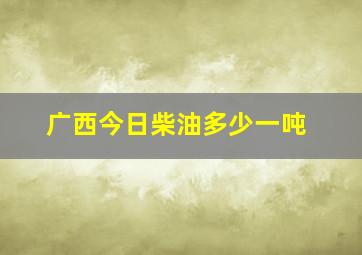 广西今日柴油多少一吨